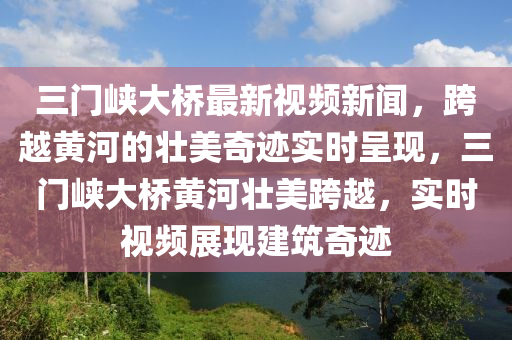 三门峡大桥最新视频新闻，跨越黄河的壮美奇迹实时呈现，三门峡大桥黄河壮美跨越，实时视频展现建筑奇迹